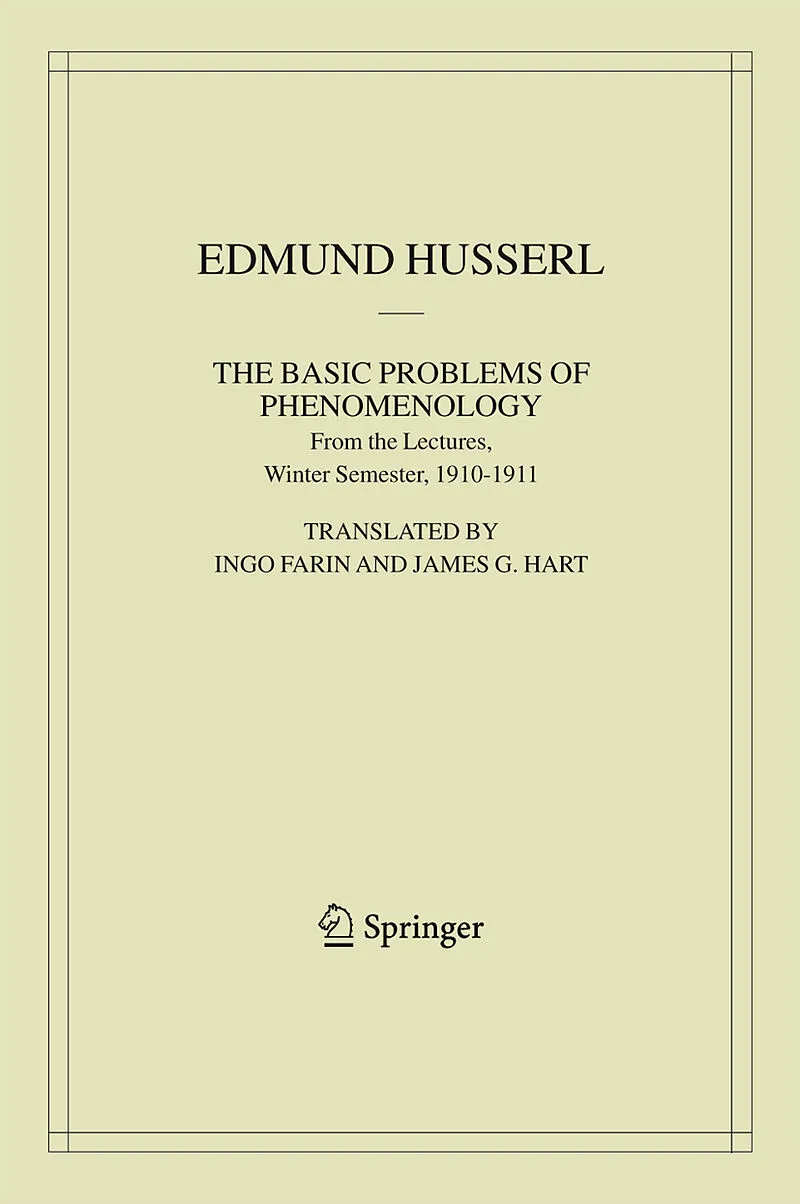 EDMUND HUSSERL

THE BASIC PROBLEMS OF PHENOMENOLOGY

From the Lectures,
Winter Semester, 1910-1911

TRANSLATED BY
INGO FARIN AND JAMES G. HART

Springer